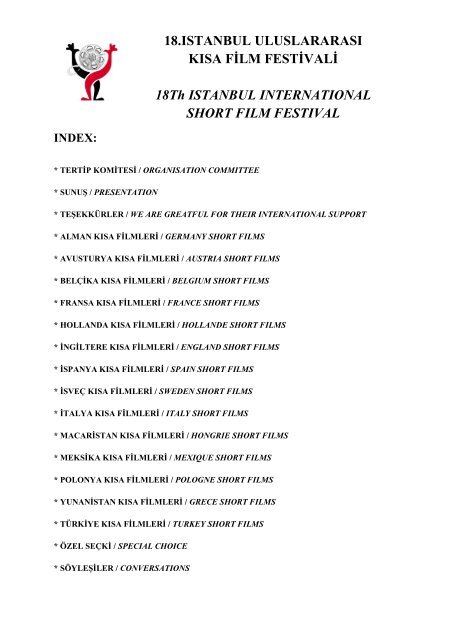 18.ISTANBUL ULUSLARARASI KISA FİLM FESTİVALİ

18Th ISTANBUL INTERNATIONAL SHORT FILM FESTIVAL

INDEX:

* TERTİP KOMİTESİ / ORGANISATION COMMITTEE

* SUNUŞ / PRESENTATION

* TEŞEKKÜRLER / WE ARE GREATFUL FOR THEIR INTERNATIONAL SUPPORT

* ALMAN KISA FİLMLERİ / GERMANY SHORT FILMS

* AVUSTURYA KISA FİLMLERİ / AUSTRIA SHORT FILMS

* BELÇİKA KISA FİLMLERİ / BELGIUM SHORT FILMS

* FRANSA KISA FİLMLERİ / FRANCE SHORT FILMS

* HOLLANDA KISA FİLMLERİ / HOLLANDE SHORT FILMS

* İNGİLTERE KISA FİLMLERİ / ENGLAND SHORT FILMS

* İSPANYA KISA FİLMLERİ / SPAIN SHORT FILMS

* İSVEÇ KISA FİLMLERİ / SWEDEN SHORT FILMS

* İTALYA KISA FİLMLERİ / ITALY SHORT FILMS

* MACARİSTAN KISA FİLMLERİ / HONGRIE SHORT FILMS

* MEKSİKA KISA FİLMLERİ / MEXIQUE SHORT FILMS

* POLONYA KISA FİLMLERİ / POLOGNE SHORT FILMS

* YUNANİSTAN KISA FİLMLERİ / GRECE SHORT FILMS

* TÜRKİYE KISA FİLMLERİ / TURKEY SHORT FILMS

* ÖZEL SEÇKİ / SPECIAL CHOICE

* SÖYLEŞİLER / CONVERSATIONS